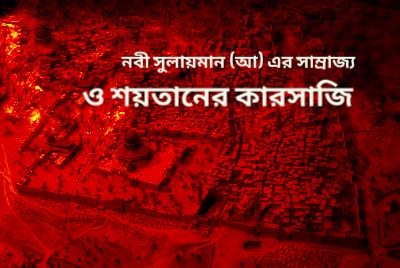 নবী সুলায়মান (আ) এর সাম্রাজ্য
ও শয়তানের কারসাজি